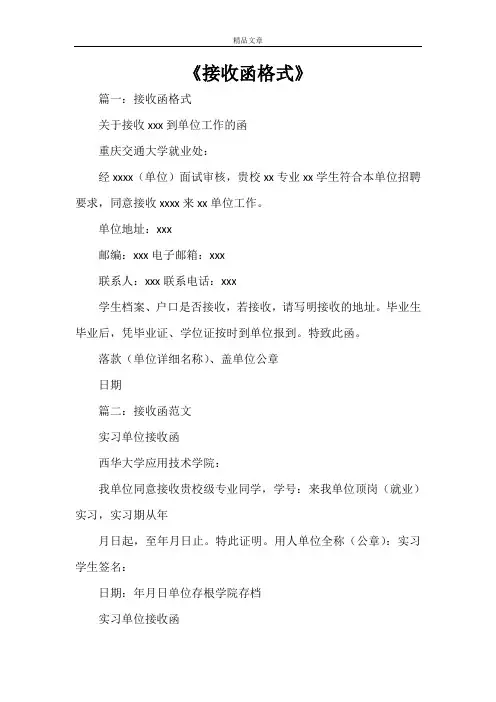 精品文章

《接收函格式》

篇一：接收函格式

关于接收 xxx 到单位工作的函

重庆交通大学就业处：

经 xxxx（单位）面试审核，贵校 xx 专业 xx 学生符合本单位招聘要求，同意接收 xxxx 来 xx 单位工作。

单位地址：xxx

邮编：xxx 电子邮箱：xxx

联系人：xxx 联系电话：xxx

学生档案、户口是否接收，若接收，请写明接收的地址。毕业生毕业后，凭毕业证、学位证按时到单位报到。特致此函。

落款（单位详细名称）、盖单位公章

日期

篇二：接收函范文

实习单位接收函

西华大学应用技术学院：

我单位同意接收贵校级专业同学，学号：来我单位顶岗（就业）实习，实习期从年

月日起，至年月日止。特此证明。用人单位全称（公章）：实习学生签名：

日期：年月日单位存根学院存档

实习单位接收函